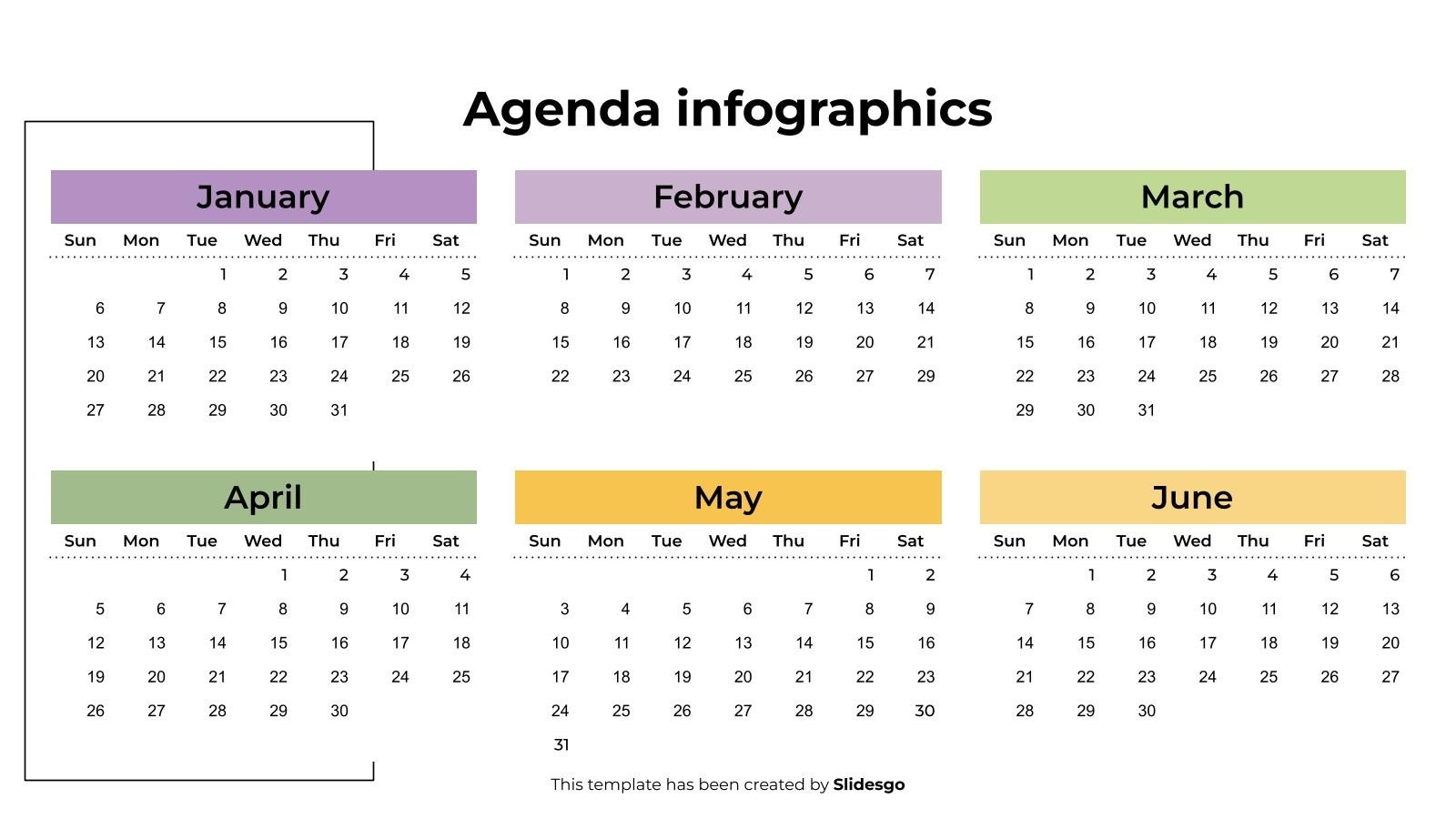 Agenda infographics

January

| Sun | Mon | Tue | Wed | Thu | Fri | Sat |
|---|---|---|---|---|---|---|
| | | 1 | 2 | 3 | 4 | 5 |
| 6 | 7 | 8 | 9 | 10 | 11 | 12 |
| 13 | 14 | 15 | 16 | 17 | 18 | 19 |
| 20 | 21 | 22 | 23 | 24 | 25 | 26 |
| 27 | 28 | 29 | 30 | 31 | | |

February

| Sun | Mon | Tue | Wed | Thu | Fri | Sat |
|---|---|---|---|---|---|---|
| 1 | 2 | 3 | 4 | 5 | 6 | 7 |
| 8 | 9 | 10 | 11 | 12 | 13 | 14 |
| 15 | 16 | 17 | 18 | 19 | 20 | 21 |
| 22 | 23 | 24 | 25 | 26 | 27 | 29 |

March

| Sun | Mon | Tue | Wed | Thu | Fri | Sat |
|---|---|---|---|---|---|---|
| 1 | 2 | 3 | 4 | 5 | 6 | 7 |
| 8 | 9 | 10 | 11 | 12 | 13 | 14 |
| 15 | 16 | 17 | 18 | 19 | 20 | 21 |
| 22 | 23 | 24 | 25 | 26 | 27 | 28 |
| 29 | 30 | 31 | | | | |

April

| Sun | Mon | Tue | Wed | Thu | Fri | Sat |
|---|---|---|---|---|---|---|
| | | | 1 | 2 | 3 | 4 |
| 5 | 6 | 7 | 8 | 9 | 10 | 11 |
| 12 | 13 | 14 | 15 | 16 | 17 | 18 |
| 19 | 20 | 21 | 22 | 23 | 24 | 25 |
| 26 | 27 | 28 | 29 | 30 | | |

May

| Sun | Mon | Tue | Wed | Thu | Fri | Sat |
|---|---|---|---|---|---|---|
| | | | | | 1 | 2 |
| 3 | 4 | 5 | 6 | 7 | 8 | 9 |
| 10 | 11 | 12 | 13 | 14 | 15 | 16 |
| 17 | 18 | 19 | 20 | 21 | 22 | 23 |
| 24 | 25 | 26 | 27 | 28 | 29 | 30 |
| 31 | | | | | | |

June

| Sun | Mon | Tue | Wed | Thu | Fri | Sat |
|---|---|---|---|---|---|---|
| | 1 | 2 | 3 | 4 | 5 | 6 |
| 7 | 8 | 9 | 10 | 11 | 12 | 13 |
| 14 | 15 | 16 | 17 | 18 | 19 | 20 |
| 21 | 22 | 23 | 24 | 25 | 26 | 27 |
| 28 | 29 | 30 | | | | |

This template has been created by Slidesgo